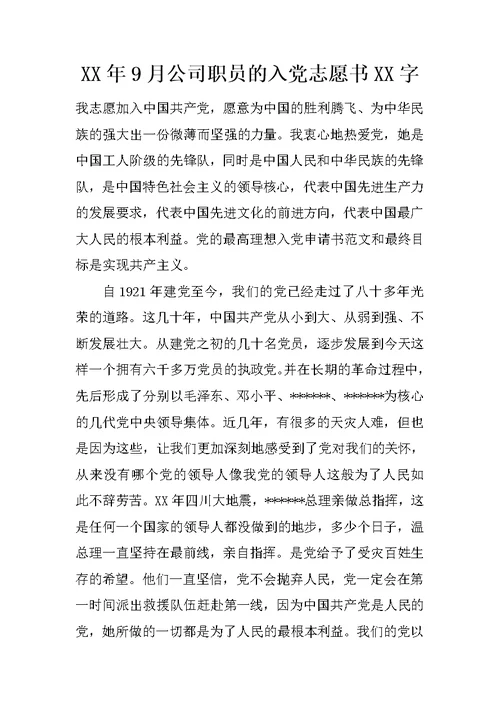 XX年9月公司职员的入党志愿书XX字

我志愿加入中国共产党，愿意为中国的胜利腾飞、为中华民族的强大出一份微薄而坚强的力量。我衷心地热爱党，她是中国工人阶级的先锋队，同时是中国人民和中华民族的先锋队，是中国特色社会主义的领导核心，代表中国先进生产力的发展要求，代表中国先进文化的前进方向，代表中国最广大人民的根本利益。党的最高理想入党申请书范文和最终目标是实现共产主义。

自1921年建党至今，我们的党已经走过了八十多年光荣的道路。这几十年，中国共产党从小到大、从弱到强、不断发展壮大。从建党之初的几十名党员，逐步发展到今天这样一个拥有六千多万党员的执政党。并在长期的革命过程中，先后形成了分别以毛泽东、邓小平、******、******为核心的几代党中央领导集体。近几年，有很多的天灾人难，但也是因为这些，让我们更加深刻地感受到了党对我们的关怀，从来没有哪个党的领导人像我党的领导人这般为了人民如此不辞劳苦。XX年四川大地震，******总理亲做总指挥，这是任何一个国家的领导人都没做到的地步，多少个日子，温总理一直坚持在最前线，亲自指挥。是党给予了受灾百姓生存的希望。他们一直坚信，党不会抛弃人民，党一定会在第一时间派出救援队伍赶赴第一线，因为中国共产党是人民的党，她所做的一切都是为了人民的最根本利益。我们的党以